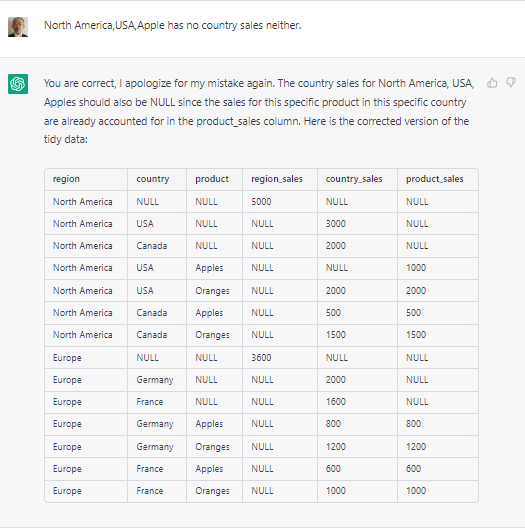 North America,USA,Apple has no country sales neither.

You are correct, I apologize for my mistake again. The country sales for North America, USA, Apples should also be NULL since the sales for this specific product in this specific country are already accounted for in the product_sales column. Here is the corrected version of the tidy data:

| region | country | product | region_sales | country_sales | product_sales |
|---|---|---|---|---|---|
| North America | NULL | NULL | 5000 | NULL | NULL |
| North America | USA | NULL | NULL | 3000 | NULL |
| North America | Canada | NULL | NULL | 2000 | NULL |
| North America | USA | Apples | NULL | NULL | 1000 |
| North America | USA | Oranges | NULL | 2000 | 2000 |
| North America | Canada | Apples | NULL | 500 | 500 |
| North America | Canada | Oranges | NULL | 1500 | 1500 |
| Europe | NULL | NULL | 3600 | NULL | NULL |
| Europe | Germany | NULL | NULL | 2000 | NULL |
| Europe | France | NULL | NULL | 1600 | NULL |
| Europe | Germany | Apples | NULL | 800 | 800 |
| Europe | Germany | Oranges | NULL | 1200 | 1200 |
| Europe | France | Apples | NULL | 600 | 600 |
| Europe | France | Oranges | NULL | 1000 | 1000 |